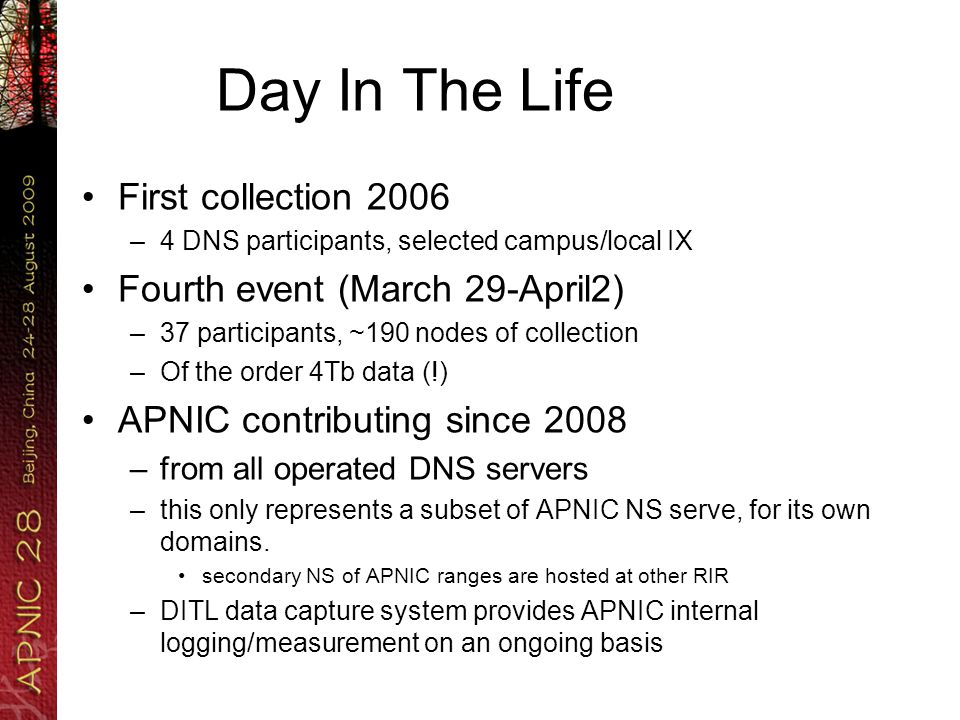 APNIC 28 Beijing, China 24-28 August 2009

Day In The Life

• First collection 2006
– 4 DNS participants, selected campus/local IX

• Fourth event (March 29-April2)
– 37 participants, ~190 nodes of collection
– Of the order 4Tb data (!)

• APNIC contributing since 2008
– from all operated DNS servers
– this only represents a subset of APNIC NS serve, for its own domains.
• secondary NS of APNIC ranges are hosted at other RIR
– DITL data capture system provides APNIC internal logging/measurement on an ongoing basis